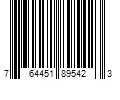 7 64451 89542 3